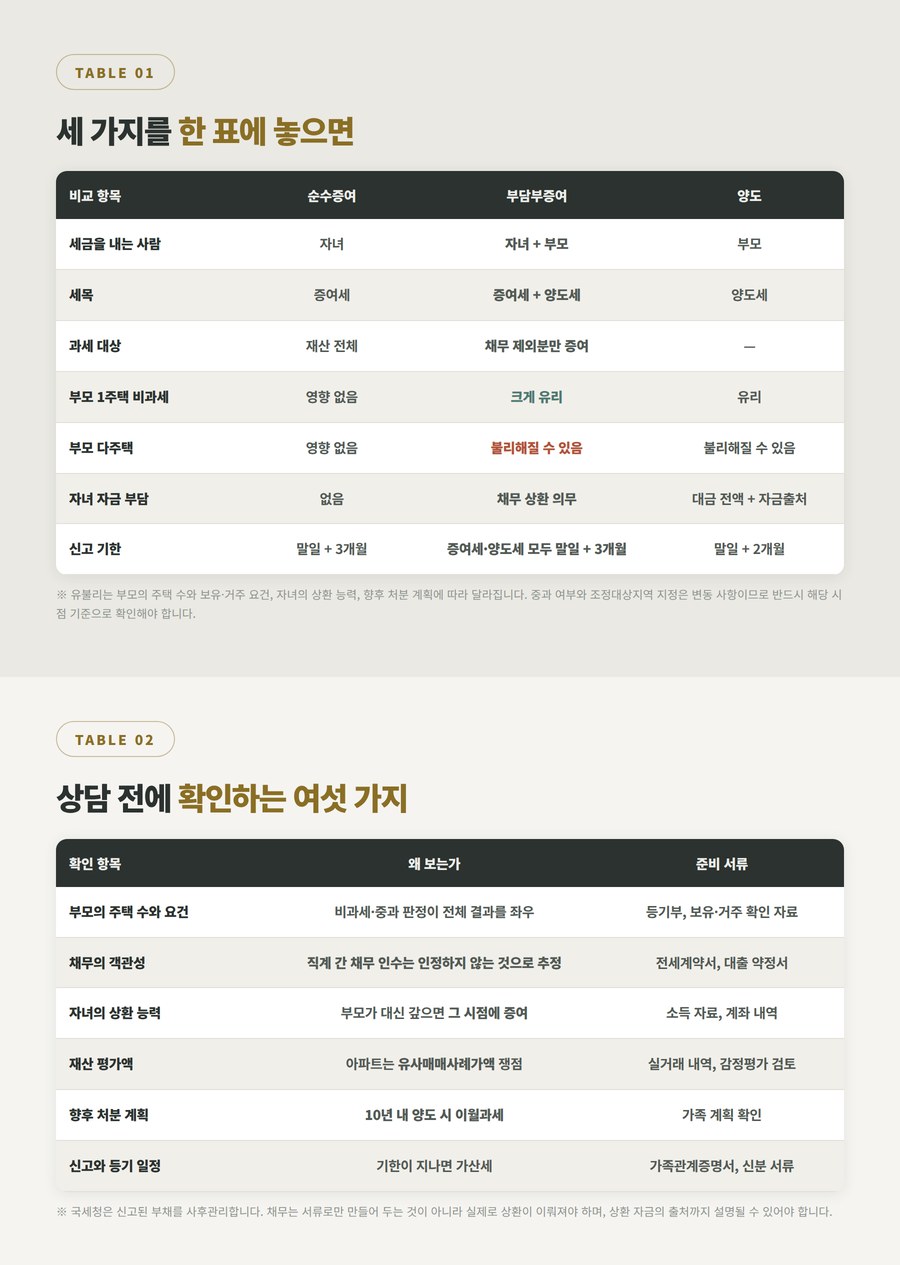 TABLE 01

세 가지를 한 표에 놓으면

| 비교 항목 | 순수증여 | 부담부증여 | 양도 |
|---|---|---|---|
| 세금을 내는 사람 | 자녀 | 자녀 + 부모 | 부모 |
| 세목 | 증여세 | 증여세 + 양도세 | 양도세 |
| 과세 대상 | 재산 전체 | 채무 제외분만 증여 | — |
| 부모 1주택 비과세 | 영향 없음 | 크게 유리 | 유리 |
| 부모 다주택 | 영향 없음 | 불리해질 수 있음 | 불리해질 수 있음 |
| 자녀 자금 부담 | 없음 | 채무 상환 의무 | 대금 전액 + 자금출처 |
| 신고 기한 | 말일 + 3개월 | 증여세·양도세 모두 말일 + 3개월 | 말일 + 2개월 |

※ 유불리는 부모의 주택 수와 보유·거주 요건, 자녀의 상환 능력, 향후 처분 계획에 따라 달라집니다. 중과 여부와 조정대상지역 지정은 변동 사항이므로 반드시 해당 시점 기준으로 확인해야 합니다.

TABLE 02

상담 전에 확인하는 여섯 가지

| 확인 항목 | 왜 보는가 | 준비 서류 |
|---|---|---|
| 부모의 주택 수와 요건 | 비과세·중과 판정이 전체 결과를 좌우 | 등기부, 보유·거주 확인 자료 |
| 채무의 객관성 | 직계 간 채무 인수는 인정하지 않는 것으로 추정 | 전세계약서, 대출 약정서 |
| 자녀의 상환 능력 | 부모가 대신 갚으면 그 시점에 증여 | 소득 자료, 계좌 내역 |
| 재산 평가액 | 아파트는 유사매매사례가액 쟁점 | 실거래 내역, 감정평가 검토 |
| 향후 처분 계획 | 10년 내 양도 시 이월과세 | 가족 계획 확인 |
| 신고와 등기 일정 | 기한이 지나면 가산세 | 가족관계증명서, 신분 서류 |

※ 국세청은 신고된 부채를 사후관리합니다. 채무는 서류로만 만들어 두는 것이 아니라 실제로 상환이 이뤄져야 하며, 상환 자금의 출처까지 설명될 수 있어야 합니다.